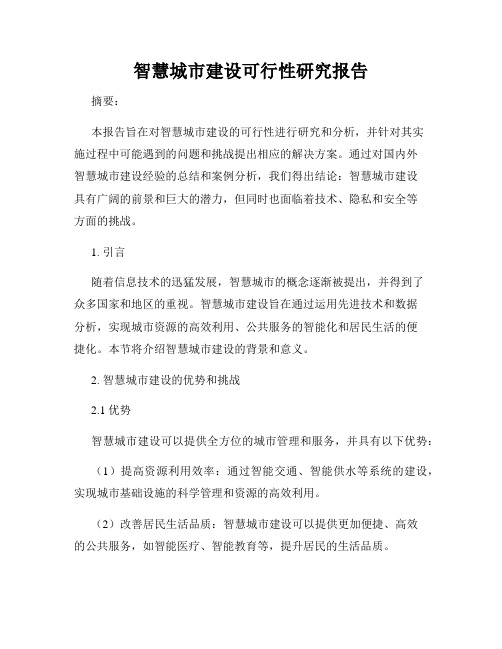 智慧城市建设可行性研究报告

摘要：

本报告旨在对智慧城市建设的可行性进行研究和分析，并针对其实施过程中可能遇到的问题和挑战提出相应的解决方案。通过对国内外智慧城市建设经验的总结和案例分析，我们得出结论：智慧城市建设具有广阔的前景和巨大的潜力，但同时也面临着技术、隐私和安全等方面的挑战。

1. 引言

随着信息技术的迅猛发展，智慧城市的概念逐渐被提出，并得到了众多国家和地区的重视。智慧城市建设旨在通过运用先进技术和数据分析，实现城市资源的高效利用、公共服务的智能化和居民生活的便捷化。本节将介绍智慧城市建设的背景和意义。

2. 智慧城市建设的优势和挑战

2.1 优势

智慧城市建设可以提供全方位的城市管理和服务，并具有以下优势：

（1）提高资源利用效率：通过智能交通、智能供水等系统的建设，实现城市基础设施的科学管理和资源的高效利用。

（2）改善居民生活品质：智慧城市建设可以提供更加便捷、高效的公共服务，如智能医疗、智能教育等，提升居民的生活品质。